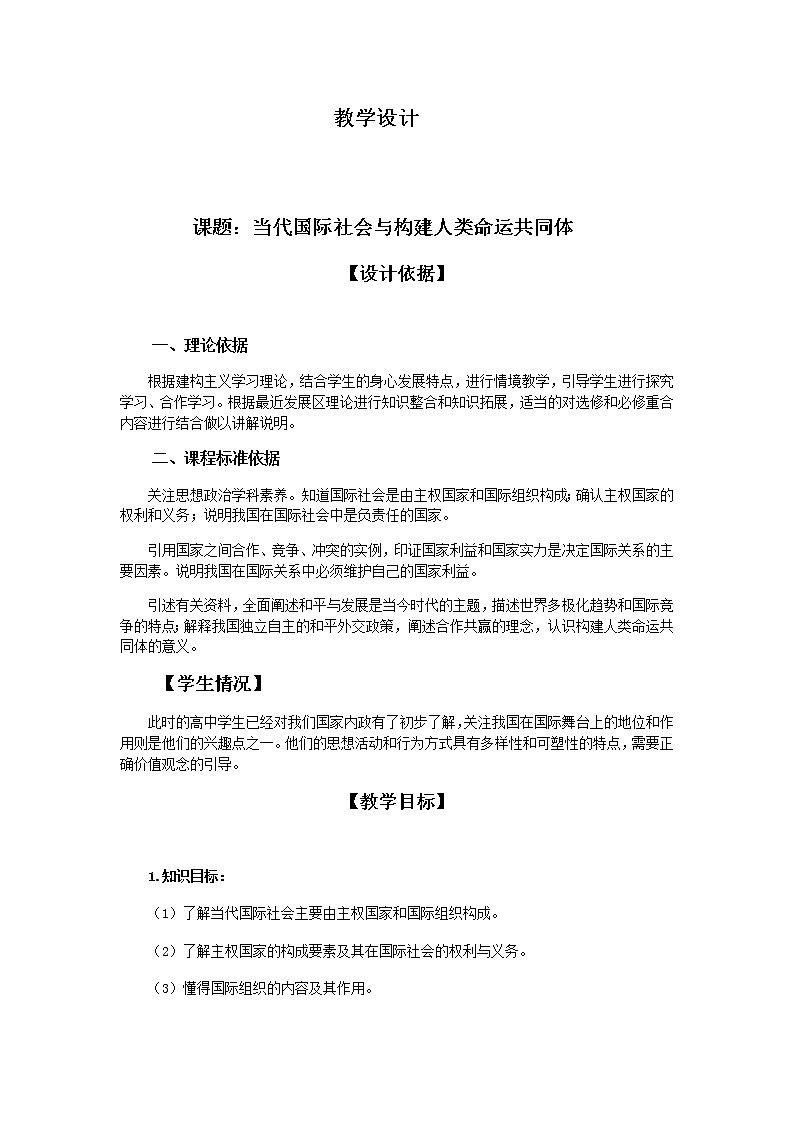 教学设计

课题：当代国际社会与构建人类命运共同体

【设计依据】

一、理论依据

根据建构主义学习理论，结合学生的身心发展特点，进行情境教学，引导学生进行探究学习、合作学习。根据最近发展区理论进行知识整合和知识拓展，适当的对选修和必修重合内容进行结合做以讲解说明。

二、课程标准依据

关注思想政治学科素养。知道国际社会是由主权国家和国际组织构成；确认主权国家的权利和义务；说明我国在国际社会中是负责任的国家。

引用国家之间合作、竞争、冲突的实例，印证国家利益和国家实力是决定国际关系的主要因素。说明我国在国际关系中必须维护自己的国家利益。

引述有关资料，全面阐述和平与发展是当今时代的主题，描述世界多极化趋势和国际竞争的特点；解释我国独立自主的和平外交政策，阐述合作共赢的理念，认识构建人类命运共同体的意义。

【学生情况】

此时的高中学生已经对我们国家内政有了初步了解，关注我国在国际舞台上的地位和作用则是他们的兴趣点之一。他们的思想活动和行为方式具有多样性和可塑性的特点，需要正确价值观念的引导。

【教学目标】

1.知识目标：

（1）了解当代国际社会主要由主权国家和国际组织构成。

（2）了解主权国家的构成要素及其在国际社会的权利与义务。

（3）懂得国际组织的内容及其作用。